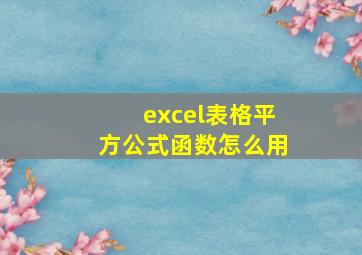 excel表格平方公式函数怎么用